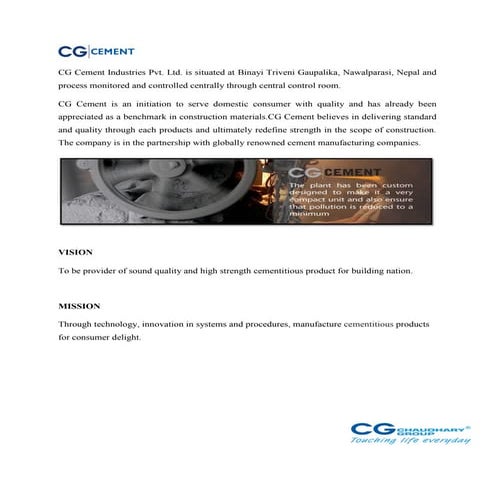 CG CEMENT

CG Cement Industries Pvt. Ltd. is situated at Binayi Triveni Gaupalika, Nawalparasi, Nepal and process monitored and controlled centrally through central control room.

CG Cement is an initiation to serve domestic consumer with quality and has already been appreciated as a benchmark in construction materials.CG Cement believes in delivering standard and quality through each products and ultimately redefine strength in the scope of construction. The company is in the partnership with globally renowned cement manufacturing companies.

CG CEMENT
The plant has been custom designed to make it a very compact unit and also ensure that pollution is reduced to a minimum

VISION

To be provider of sound quality and high strength cementitious product for building nation.

MISSION

Through technology, innovation in systems and procedures, manufacture cementitious products for consumer delight.

CG CHAUDHARY GROUP®
Touching life everyday